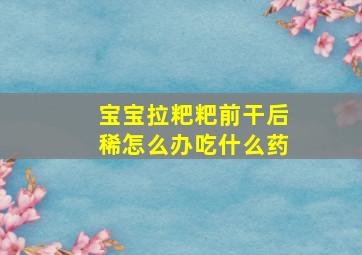 宝宝拉粑粑前干后稀怎么办吃什么药